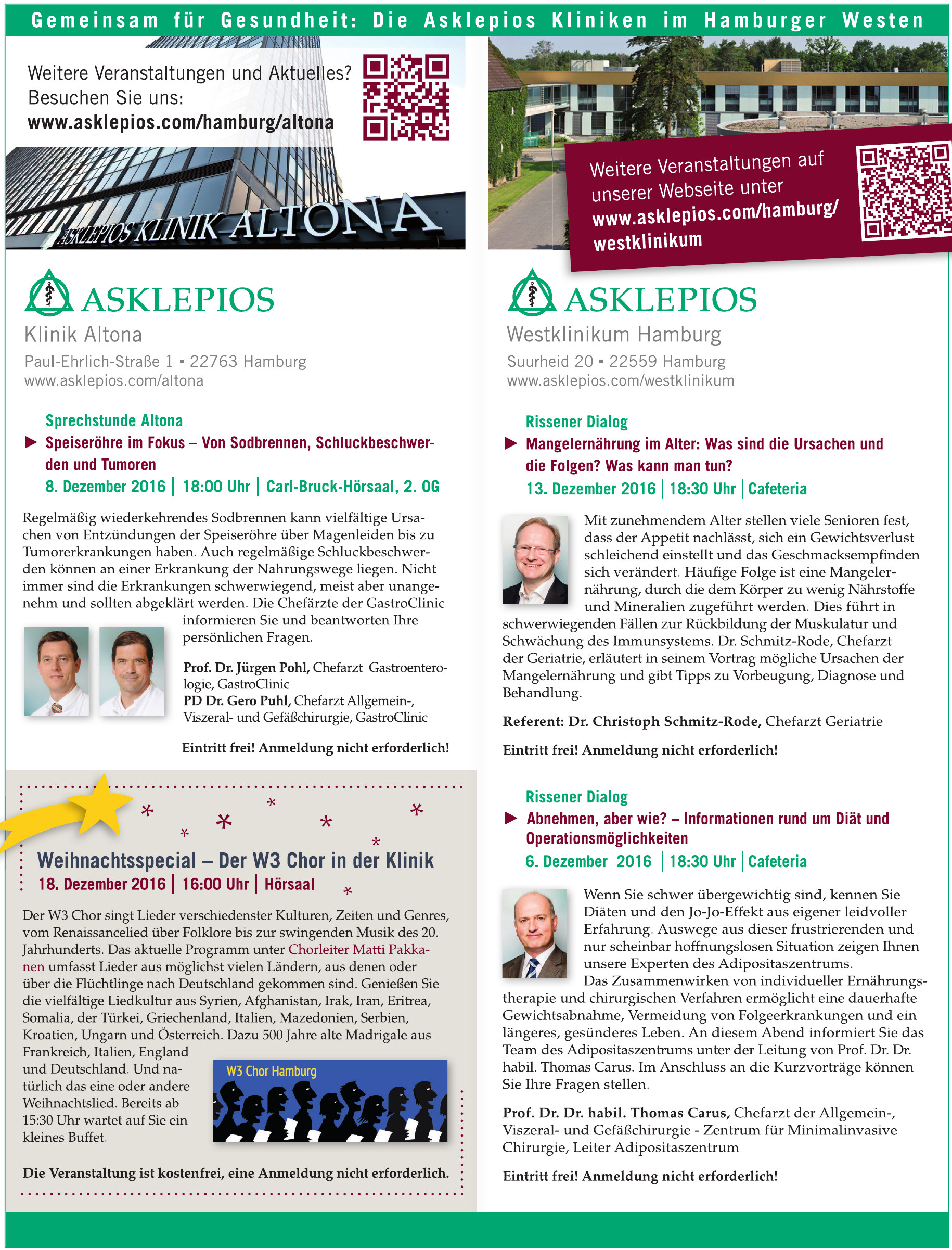 Gemeinsam für Gesundheit: Die Asklepios Kliniken im Hamburger Westen

Weitere Veranstaltungen und Aktuelles? Besuchen Sie uns: www.asklepios.com/hamburg/altona

ASKLEPIOS KLINIK ALTONA

ASKLEPIOS
Klinik Altona
Paul-Ehrlich-Straße 1 ▪ 22763 Hamburg
www.asklepios.com/altona

Sprechstunde Altona
▶ Speiseröhre im Fokus – Von Sodbrennen, Schluckbeschwerden und Tumoren
8. Dezember 2016 | 18:00 Uhr | Carl-Bruck-Hörsaal, 2. OG

Regelmäßig wiederkehrendes Sodbrennen kann vielfältige Ursachen von Entzündungen der Speiseröhre über Magenleiden bis zu Tumorerkrankungen haben. Auch regelmäßige Schluckbeschwerden können an einer Erkrankung der Nahrungswege liegen. Nicht immer sind die Erkrankungen schwerwiegend, meist aber unangenehm und sollten abgeklärt werden. Die Chefärzte der GastroClinic informieren Sie und beantworten Ihre persönlichen Fragen.

Prof. Dr. Jürgen Pohl, Chefarzt Gastroenterologie, GastroClinic
PD Dr. Gero Puhl, Chefarzt Allgemein-, Viszeral- und Gefäßchirurgie, GastroClinic

Eintritt frei! Anmeldung nicht erforderlich!

Weihnachtsspecial – Der W3 Chor in der Klinik
18. Dezember 2016 | 16:00 Uhr | Hörsaal

Der W3 Chor singt Lieder verschiedenster Kulturen, Zeiten und Genres, vom Renaissancelied über Folklore bis zur swingenden Musik des 20. Jahrhunderts. Das aktuelle Programm unter Chorleiter Matti Pakkanen umfasst Lieder aus möglichst vielen Ländern, aus denen oder über die Flüchtlinge nach Deutschland gekommen sind. Genießen Sie die vielfältige Liedkultur aus Syrien, Afghanistan, Irak, Iran, Eritrea, Somalia, der Türkei, Griechenland, Italien, Mazedonien, Serbien, Kroatien, Ungarn und Österreich. Dazu 500 Jahre alte Madrigale aus Frankreich, Italien, England und Deutschland. Und natürlich das eine oder andere Weihnachtslied. Bereits ab 15:30 Uhr wartet auf Sie ein kleines Buffet.

W3 Chor Hamburg

Die Veranstaltung ist kostenfrei, eine Anmeldung nicht erforderlich.

Weitere Veranstaltungen auf unserer Webseite unter www.asklepios.com/hamburg/westklinikum

ASKLEPIOS
Westklinikum Hamburg
Suurheid 20 ▪ 22559 Hamburg
www.asklepios.com/westklinikum

Rissener Dialog
▶ Mangelernährung im Alter: Was sind die Ursachen und die Folgen? Was kann man tun?
13. Dezember 2016 | 18:30 Uhr | Cafeteria

Mit zunehmendem Alter stellen viele Senioren fest, dass der Appetit nachlässt, sich ein Gewichtsverlust schleichend einstellt und das Geschmacksempfinden sich verändert. Häufige Folge ist eine Mangelernährung, durch die dem Körper zu wenig Nährstoffe und Mineralien zugeführt werden. Dies führt in schwerwiegenden Fällen zur Rückbildung der Muskulatur und Schwächung des Immunsystems. Dr. Schmitz-Rode, Chefarzt der Geriatrie, erläutert in seinem Vortrag mögliche Ursachen der Mangelernährung und gibt Tipps zu Vorbeugung, Diagnose und Behandlung.

Referent: Dr. Christoph Schmitz-Rode, Chefarzt Geriatrie

Eintritt frei! Anmeldung nicht erforderlich!

Rissener Dialog
▶ Abnehmen, aber wie? – Informationen rund um Diät und Operationsmöglichkeiten
6. Dezember 2016 | 18:30 Uhr | Cafeteria

Wenn Sie schwer übergewichtig sind, kennen Sie Diäten und den Jo-Jo-Effekt aus eigener leidvoller Erfahrung. Auswege aus dieser frustrierenden und nur scheinbar hoffnungslosen Situation zeigen Ihnen unsere Experten des Adipositaszentrums.
Das Zusammenwirken von individueller Ernährungstherapie und chirurgischen Verfahren ermöglicht eine dauerhafte Gewichtsabnahme, Vermeidung von Folgeerkrankungen und ein längeres, gesünderes Leben. An diesem Abend informiert Sie das Team des Adipositaszentrums unter der Leitung von Prof. Dr. Dr. habil. Thomas Carus. Im Anschluss an die Kurzvorträge können Sie Ihre Fragen stellen.

Prof. Dr. Dr. habil. Thomas Carus, Chefarzt der Allgemein-, Viszeral- und Gefäßchirurgie - Zentrum für Minimalinvasive Chirurgie, Leiter Adipositaszentrum

Eintritt frei! Anmeldung nicht erforderlich!